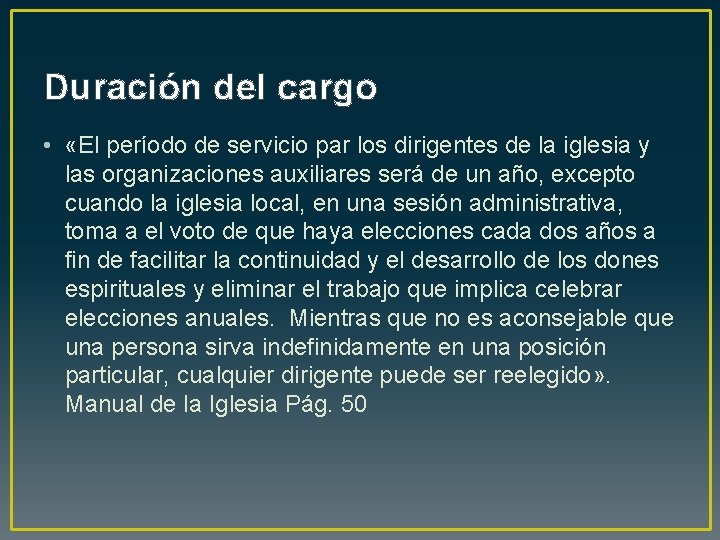 Duración del cargo

• «El período de servicio par los dirigentes de la iglesia y las organizaciones auxiliares será de un año, excepto cuando la iglesia local, en una sesión administrativa, toma a el voto de que haya elecciones cada dos años a fin de facilitar la continuidad y el desarrollo de los dones espirituales y eliminar el trabajo que implica celebrar elecciones anuales. Mientras que no es aconsejable que una persona sirva indefinidamente en una posición particular, cualquier dirigente puede ser reelegido». Manual de la Iglesia Pág. 50